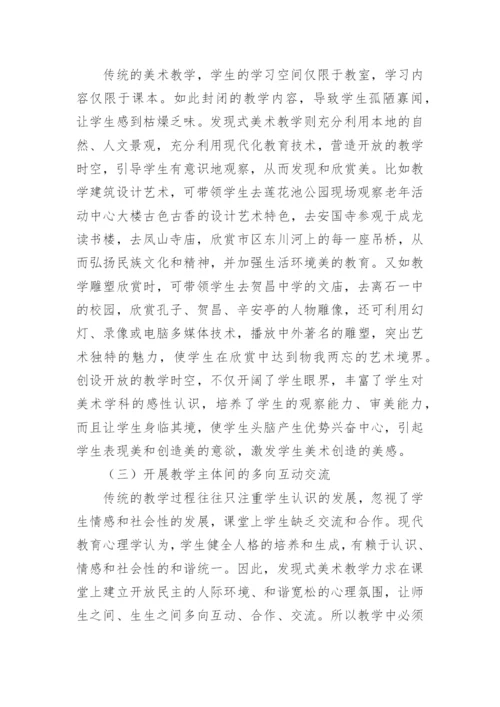 传统的美术教学，学生的学习空间仅限于教室，学习内容仅限于课本。如此封闭的教学内容，导致学生孤陋寡闻，让学生感到枯燥乏味。发现式美术教学则充分利用本地的自然、人文景观，充分利用现代化教育技术，营造开放的教学时空，引导学生有意识地观察，从而发现和欣赏美。比如教学建筑设计艺术，可带领学生去莲花池公园现场观察老年活动中心大楼古色古香的设计艺术特色，去安国寺参观于成龙读书楼，去凤山寺庙，欣赏市区东川河上的每一座吊桥，从而弘扬民族文化和精神，并加强生活环境美的教育。又如教学雕塑欣赏时，可带领学生去贺昌中学的文庙，去离石一中的校园，欣赏孔子、贺昌、辛安亭的人物雕像，还可利用幻灯、录像或电脑多媒体技术，播放中外著名的雕塑，突出艺术独特的魅力，使学生在欣赏中达到物我两忘的艺术境界。创设开放的教学时空，不仅开阔了学生眼界，丰富了学生对美术学科的感性认识，培养了学生的观察能力、审美能力，而且让学生身临其境，使学生头脑产生优势兴奋中心，引起学生表现美和创造美的意欲，激发学生美术创造的美感。

（三）开展教学主体间的多向互动交流

传统的教学过程往往只注重学生认识的发展，忽视了学生情感和社会性的发展，课堂上学生缺乏交流和合作。现代教育心理学认为，学生健全人格的培养和生成，有赖于认识、情感和社会性的和谐统一。因此，发现式美术教学力求在课堂上建立开放民主的人际环境、和谐宽松的心理氛围，让师生之间、生生之间多向互动、合作、交流。所以教学中必须